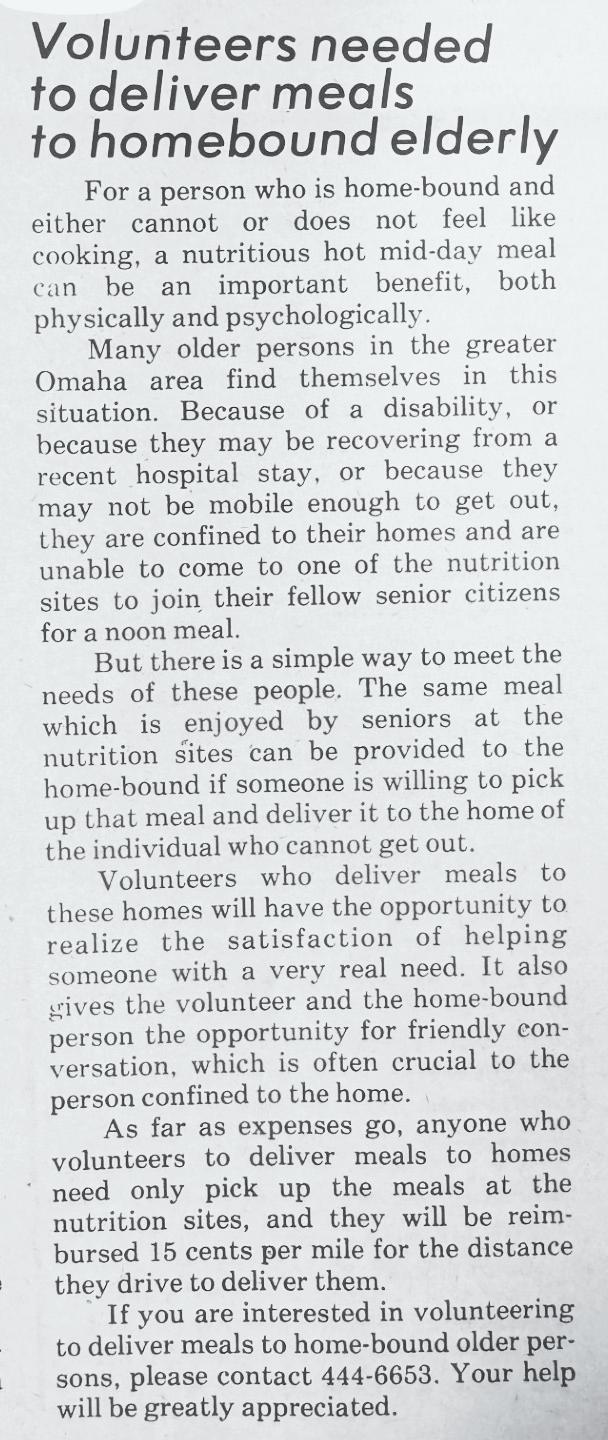 Volunteers needed to deliver meals to homebound elderly

For a person who is home-bound and either cannot or does not feel like cooking, a nutritious hot mid-day meal can be an important benefit, both physically and psychologically.

Many older persons in the greater Omaha area find themselves in this situation. Because of a disability, or because they may be recovering from a recent hospital stay, or because they may not be mobile enough to get out, they are confined to their homes and are unable to come to one of the nutrition sites to join their fellow senior citizens for a noon meal.

But there is a simple way to meet the needs of these people. The same meal which is enjoyed by seniors at the nutrition sites can be provided to the home-bound if someone is willing to pick up that meal and deliver it to the home of the individual who cannot get out.

Volunteers who deliver meals to these homes will have the opportunity to realize the satisfaction of helping someone with a very real need. It also gives the volunteer and the home-bound person the opportunity for friendly conversation, which is often crucial to the person confined to the home.

As far as expenses go, anyone who volunteers to deliver meals to homes need only pick up the meals at the nutrition sites, and they will be reimbursed 15 cents per mile for the distance they drive to deliver them.

If you are interested in volunteering to deliver meals to home-bound older persons, please contact 444-6653. Your help will be greatly appreciated.